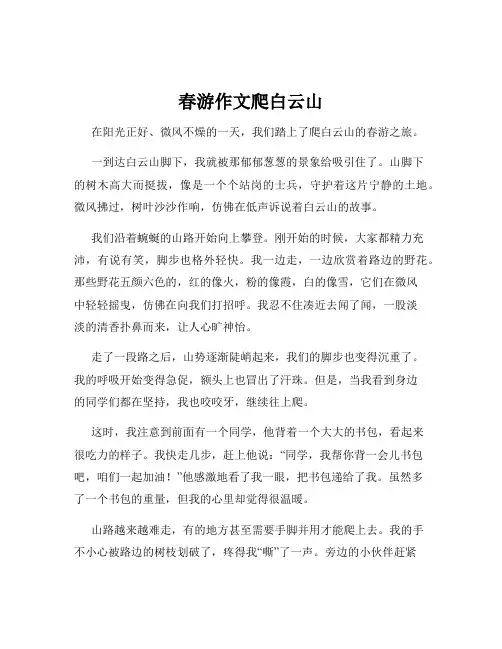 春游作文爬白云山

在阳光正好、微风不燥的一天，我们踏上了爬白云山的春游之旅。

一到达白云山脚下，我就被那郁郁葱葱的景象给吸引住了。山脚下的树木高大而挺拔，像是一个个站岗的士兵，守护着这片宁静的土地。微风拂过，树叶沙沙作响，仿佛在低声诉说着白云山的故事。

我们沿着蜿蜒的山路开始向上攀登。刚开始的时候，大家都精力充沛，有说有笑，脚步也格外轻快。我一边走，一边欣赏着路边的野花。那些野花五颜六色的，红的像火，粉的像霞，白的像雪，它们在微风中轻轻摇曳，仿佛在向我们打招呼。我忍不住凑近去闻了闻，一股淡淡的清香扑鼻而来，让人心旷神怡。

走了一段路之后，山势逐渐陡峭起来，我们的脚步也变得沉重了。我的呼吸开始变得急促，额头上也冒出了汗珠。但是，当我看到身边的同学们都在坚持，我也咬咬牙，继续往上爬。

这时，我注意到前面有一个同学，他背着一个大大的书包，看起来很吃力的样子。我快走几步，赶上他说：“同学，我帮你背一会儿书包吧，咱们一起加油！”他感激地看了我一眼，把书包递给了我。虽然多了一个书包的重量，但我的心里却觉得很温暖。

山路越来越难走，有的地方甚至需要手脚并用才能爬上去。我的手不小心被路边的树枝划破了，疼得我“嘶”了一声。旁边的小伙伴赶紧